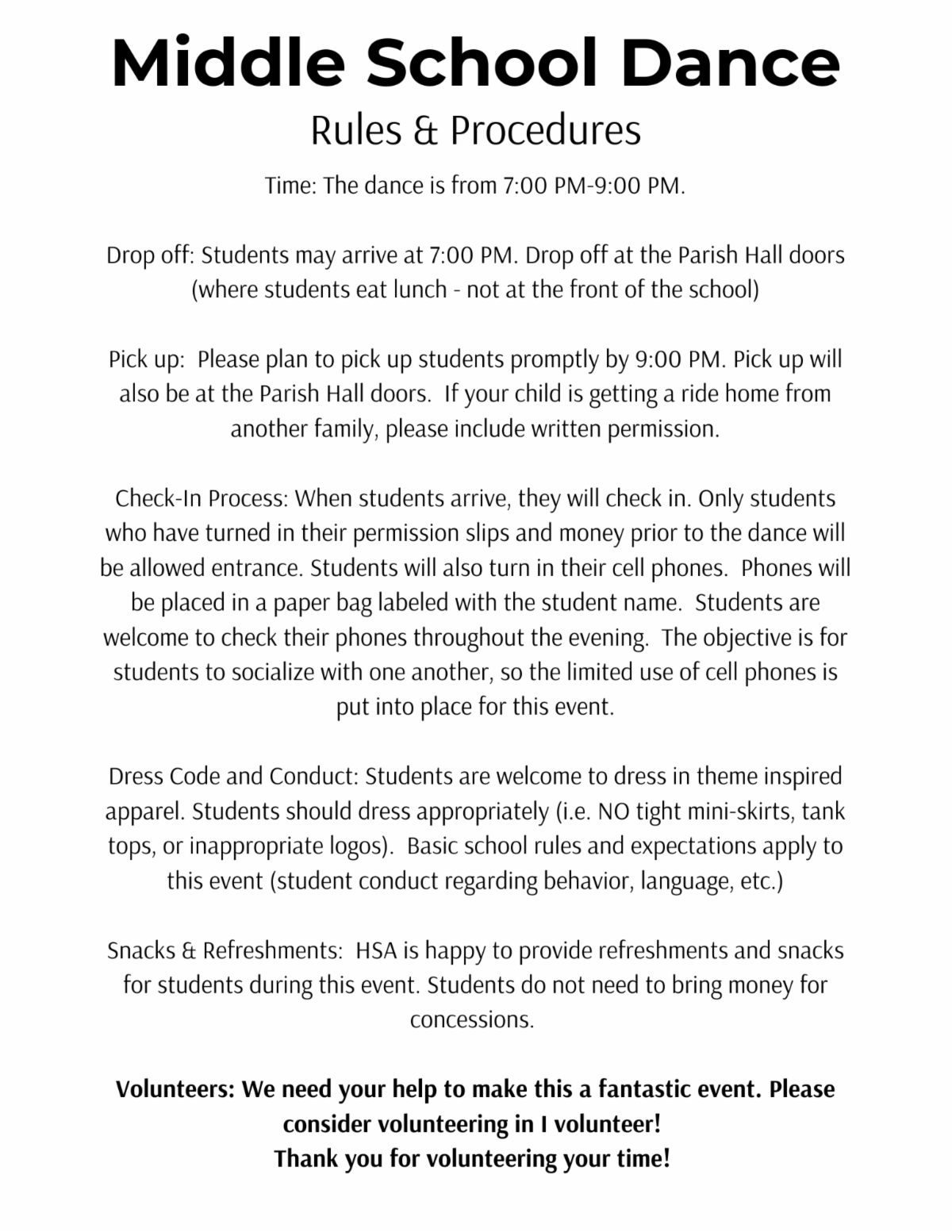 Middle School Dance
Rules & Procedures

Time: The dance is from 7:00 PM-9:00 PM.

Drop off: Students may arrive at 7:00 PM. Drop off at the Parish Hall doors (where students eat lunch - not at the front of the school)

Pick up: Please plan to pick up students promptly by 9:00 PM. Pick up will also be at the Parish Hall doors. If your child is getting a ride home from another family, please include written permission.

Check-In Process: When students arrive, they will check in. Only students who have turned in their permission slips and money prior to the dance will be allowed entrance. Students will also turn in their cell phones. Phones will be placed in a paper bag labeled with the student name. Students are welcome to check their phones throughout the evening. The objective is for students to socialize with one another, so the limited use of cell phones is put into place for this event.

Dress Code and Conduct: Students are welcome to dress in theme inspired apparel. Students should dress appropriately (i.e. NO tight mini-skirts, tank tops, or inappropriate logos). Basic school rules and expectations apply to this event (student conduct regarding behavior, language, etc.)

Snacks & Refreshments: HSA is happy to provide refreshments and snacks for students during this event. Students do not need to bring money for concessions.

Volunteers: We need your help to make this a fantastic event. Please consider volunteering in I volunteer!
Thank you for volunteering your time!